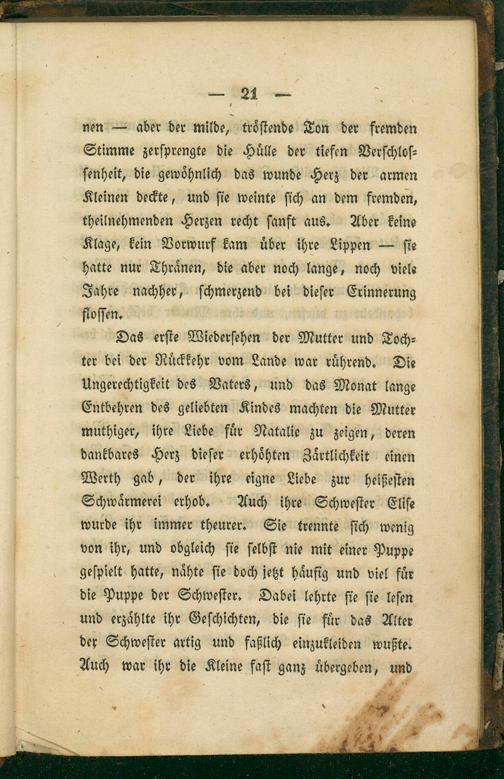 — 21 —

nen — aber der milde, tröstende Ton der fremden Stimme zersprengte die Hülle der tiefen Verschlossenheit, die gewöhnlich das wunde Herz der armen Kleinen deckte, und sie weinte sich an dem fremden, theilnehmenden Herzen recht sanft aus. Aber keine Klage, kein Vorwurf kam über ihre Lippen — sie hatte nur Thränen, die aber noch lange, noch viele Jahre nachher, schmerzend bei dieser Erinnerung flossen.

Das erste Wiedersehen der Mutter und Tochter bei der Rückkehr vom Lande war rührend. Die Ungerechtigkeit des Vaters, und das Monat lange Entbehren des geliebten Kindes machten die Mutter muthiger, ihre Liebe für Natalie zu zeigen, deren dankbares Herz dieser erhöhten Zärtlichkeit einen Werth gab, der ihre eigne Liebe zur heißesten Schwärmerei erhob. Auch ihre Schwester Elise wurde ihr immer theurer. Sie trennte sich wenig von ihr, und obgleich sie selbst nie mit einer Puppe gespielt hatte, nähte sie doch jetzt häufig und viel für die Puppe der Schwester. Dabei lehrte sie sie lesen und erzählte ihr Geschichten, die sie für das Alter der Schwester artig und faßlich einzukleiden wußte. Auch war ihr die Kleine fast ganz übergeben, und